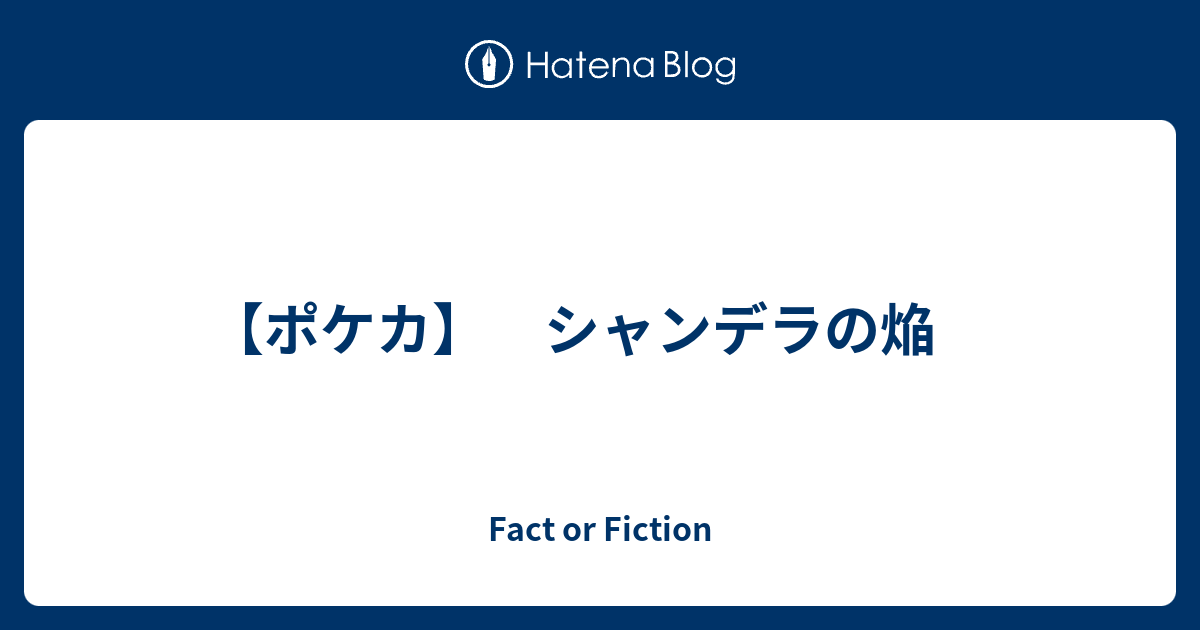 Hatena Blog

【ポケカ】　シャンデラの焔

Fact or Fiction